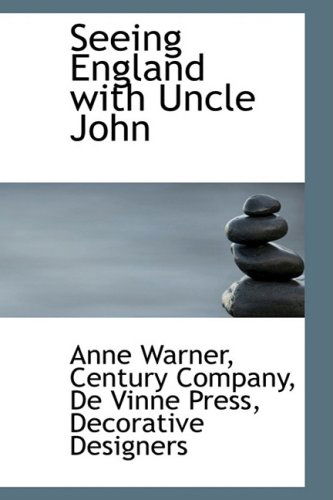 Seeing England with Uncle John

Anne Warner, Century Company, De Vinne Press, Decorative Designers